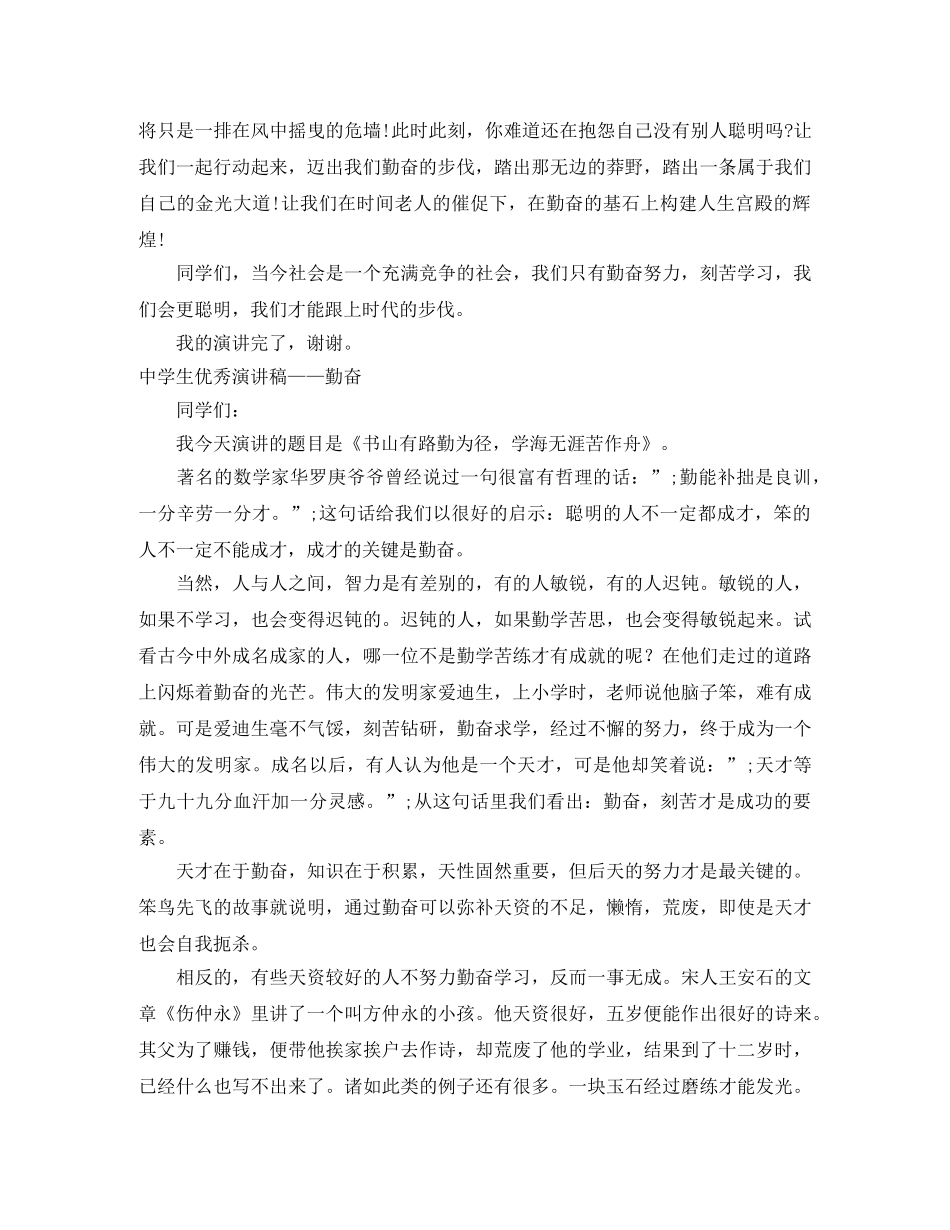 将只是一排在风中摇曳的危墙!此时此刻，你难道还在抱怨自己没有别人聪明吗?让我们一起行动起来，迈出我们勤奋的步伐，踏出那无边的莽野，踏出一条属于我们自己的金光大道!让我们在时间老人的催促下，在勤奋的基石上构建人生宫殿的辉煌!

同学们，当今社会是一个充满竞争的社会，我们只有勤奋努力，刻苦学习，我们会更聪明，我们才能跟上时代的步伐。

我的演讲完了，谢谢。

中学生优秀演讲稿——勤奋

同学们:

我今天演讲的题目是《书山有路勤为径，学海无涯苦作舟》。

著名的数学家华罗庚爷爷曾经说过一句很富有哲理的话：”;勤能补拙是良训，一分辛劳一分才。”;这句话给我们以很好的启示：聪明的人不一定都成才，笨的人不一定不能成才，成才的关键是勤奋。

当然，人与人之间，智力是有差别的，有的人敏锐，有的人迟钝。敏锐的人，如果不学习，也会变得迟钝的。迟钝的人，如果勤学苦思，也会变得敏锐起来。试看古今中外成名成家的人，哪一位不是勤学苦练才有成就的呢？在他们走过的道路上闪烁着勤奋的光芒。伟大的发明家爱迪生，上小学时，老师说他脑子笨，难有成就。可是爱迪生毫不气馁，刻苦钻研，勤奋求学，经过不懈的努力，终于成为一个伟大的发明家。成名以后，有人认为他是一个天才，可是他却笑着说：”;天才等于九十九分血汗加一分灵感。”;从这句话里我们看出：勤奋，刻苦才是成功的要素。

天才在于勤奋，知识在于积累，天性固然重要，但后天的努力才是最关键的。笨鸟先飞的故事就说明，通过勤奋可以弥补天资的不足，懒惰，荒废，即使是天才也会自我扼杀。

相反的，有些天资较好的人不努力勤奋学习，反而一事无成。宋人王安石的文章《伤仲永》里讲了一个叫方仲永的小孩。他天资很好，五岁便能作出很好的诗来。其父为了赚钱，便带他挨家挨户去作诗，却荒废了他的学业，结果到了十二岁时，已经什么也写不出来了。诸如此类的例子还有很多。一块玉石经过磨练才能发光。